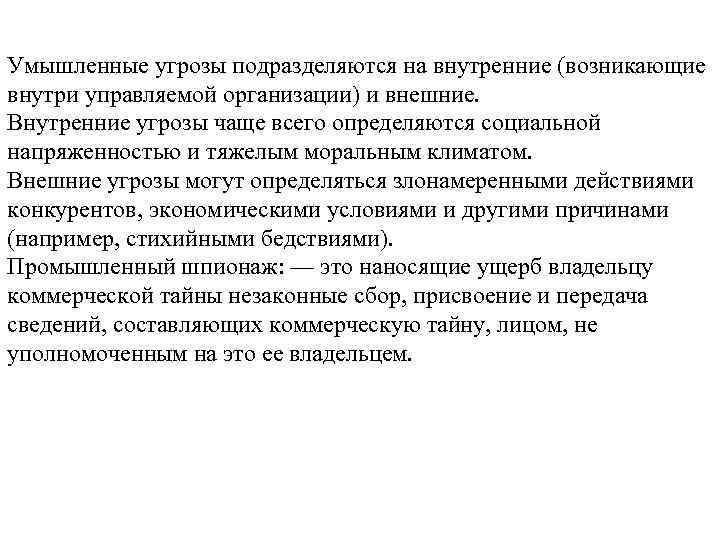 Умышленные угрозы подразделяются на внутренние (возникающие внутри управляемой организации) и внешние.
Внутренние угрозы чаще всего определяются социальной напряженностью и тяжелым моральным климатом.
Внешние угрозы могут определяться злонамеренными действиями конкурентов, экономическими условиями и другими причинами (например, стихийными бедствиями).
Промышленный шпионаж: — это наносящие ущерб владельцу коммерческой тайны незаконные сбор, присвоение и передача сведений, составляющих коммерческую тайну, лицом, не уполномоченным на это ее владельцем.